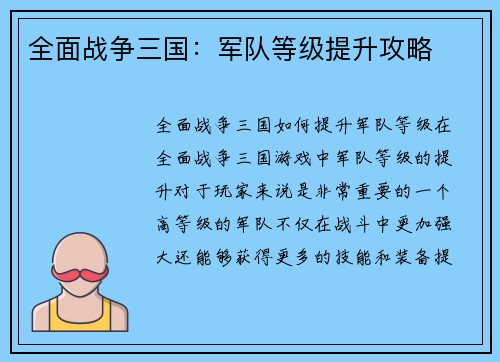 全面战争三国：军队等级提升攻略

全面战争三国如何提升军队等级在全面战争三国游戏中军队等级的提升对于玩家来说是非常重要的一个高等级的军队不仅在战斗中更加强大还能够获得更多的技能和装备提